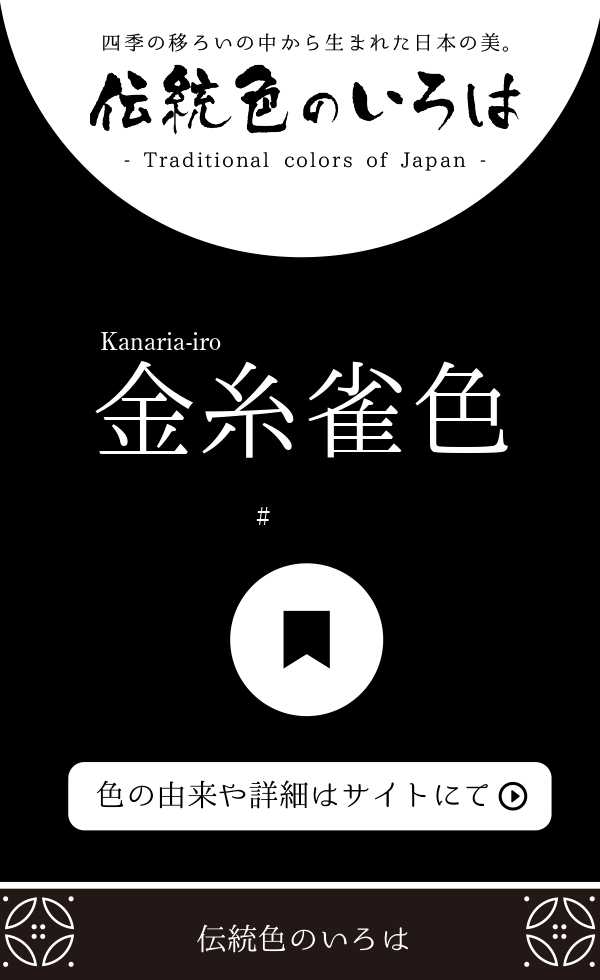 四季の移ろいの中から生まれた日本の美。

伝統色のいろは

- Traditional colors of Japan -

Kanaria-iro

金糸雀色

#

色の由来や詳細はサイトにて

伝統色のいろは